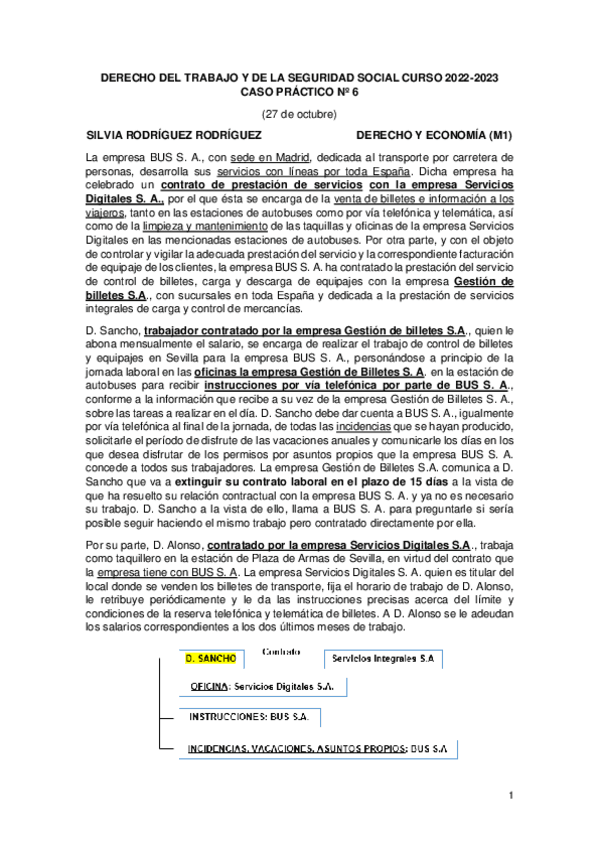 DERECHO DEL TRABAJO Y DE LA SEGURIDAD SOCIAL CURSO 2022-2023
CASO PRÁCTICO Nº 6

(27 de octubre)

SILVIA RODRÍGUEZ RODRÍGUEZ DERECHO Y ECONOMÍA (M1)

La empresa BUS S. A., con sede en Madrid, dedicada al transporte por carretera de personas, desarrolla sus servicios con líneas por toda España. Dicha empresa ha celebrado un contrato de prestación de servicios con la empresa Servicios Digitales S. A., por el que ésta se encarga de la venta de billetes e información a los viajeros, tanto en las estaciones de autobuses como por vía telefónica y telemática, así como de la limpieza y mantenimiento de las taquillas y oficinas de la empresa Servicios Digitales en las mencionadas estaciones de autobuses. Por otra parte, y con el objeto de controlar y vigilar la adecuada prestación del servicio y la correspondiente facturación de equipaje de los clientes, la empresa BUS S. A. ha contratado la prestación del servicio de control de billetes, carga y descarga de equipajes con la empresa Gestión de billetes S.A., con sucursales en toda España y dedicada a la prestación de servicios integrales de carga y control de mercancías.

D. Sancho, trabajador contratado por la empresa Gestión de billetes S.A., quien le abona mensualmente el salario, se encarga de realizar el trabajo de control de billetes y equipajes en Sevilla para la empresa BUS S. A., personándose a principio de la jornada laboral en las oficinas la empresa Gestión de Billetes S. A. en la estación de autobuses para recibir instrucciones por vía telefónica por parte de BUS S. A., conforme a la información que recibe a su vez de la empresa Gestión de Billetes S. A., sobre las tareas a realizar en el día. D. Sancho debe dar cuenta a BUS S. A., igualmente por vía telefónica al final de la jornada, de todas las incidencias que se hayan producido, solicitarle el período de disfrute de las vacaciones anuales y comunicarle los días en los que desea disfrutar de los permisos por asuntos propios que la empresa BUS S. A. concede a todos sus trabajadores. La empresa Gestión de Billetes S.A. comunica a D. Sancho que va a extinguir su contrato laboral en el plazo de 15 días a la vista de que ha resuelto su relación contractual con la empresa BUS S. A. y ya no es necesario su trabajo. D. Sancho a la vista de ello, llama a BUS S. A. para preguntarle si sería posible seguir haciendo el mismo trabajo pero contratado directamente por ella.

Por su parte, D. Alonso, contratado por la empresa Servicios Digitales S.A., trabaja como taquillero en la estación de Plaza de Armas de Sevilla, en virtud del contrato que la empresa tiene con BUS S. A. La empresa Servicios Digitales S. A. quien es titular del local donde se venden los billetes de transporte, fija el horario de trabajo de D. Alonso, le retribuye periódicamente y le da las instrucciones precisas acerca del límite y condiciones de la reserva telefónica y telemática de billetes. A D. Alonso se le adeudan los salarios correspondientes a los dos últimos meses de trabajo.

D. SANCHO
Contrato
Servicios Integrales S.A
OFICINA: Servicios Digitales S.A.
INSTRUCCIONES: BUS S.A.
INCIDENCIAS, VACACIONES, ASUNTOS PROPIOS: BUS S.A

1